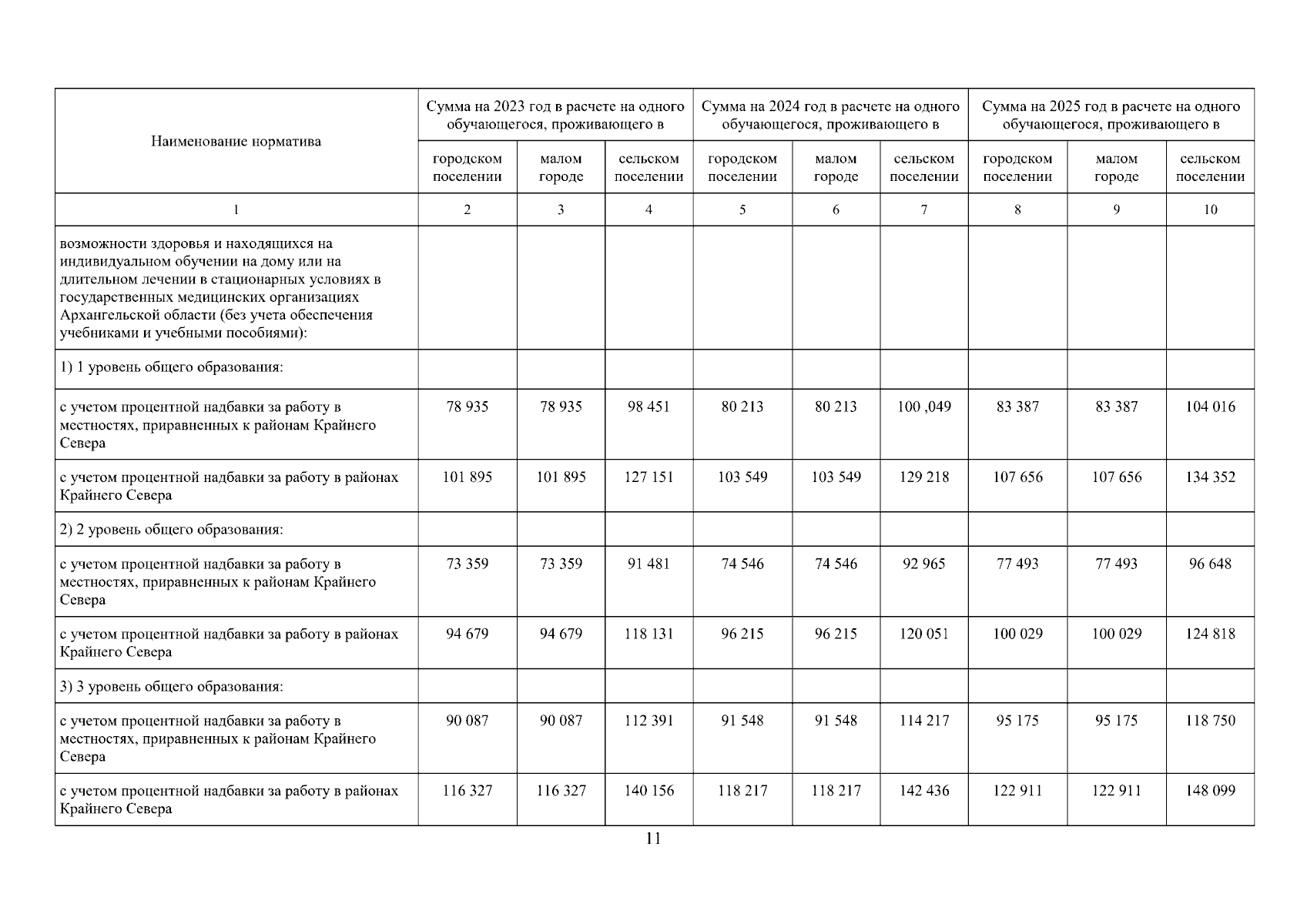 | Наименование норматива | Сумма на 2023 год в расчете на одного обучающегося, проживающего в | | | Сумма на 2024 год в расчете на одного обучающегося, проживающего в | | | Сумма на 2025 год в расчете на одного обучающегося, проживающего в | | |
|---|---|---|---|---|---|---|---|---|---|
| | городском поселении | малом городе | сельском поселении | городском поселении | малом городе | сельском поселении | городском поселении | малом городе | сельском поселении |
| 1 | 2 | 3 | 4 | 5 | 6 | 7 | 8 | 9 | 10 |
| возможности здоровья и находящихся на индивидуальном обучении на дому или на длительном лечении в стационарных условиях в государственных медицинских организациях Архангельской области (без учета обеспечения учебниками и учебными пособиями): | | | | | | | | | |
| 1) 1 уровень общего образования: | | | | | | | | | |
| с учетом процентной надбавки за работу в местностях, приравненных к районам Крайнего Севера | 78 935 | 78 935 | 98 451 | 80 213 | 80 213 | 100 ,049 | 83 387 | 83 387 | 104 016 |
| с учетом процентной надбавки за работу в районах Крайнего Севера | 101 895 | 101 895 | 127 151 | 103 549 | 103 549 | 129 218 | 107 656 | 107 656 | 134 352 |
| 2) 2 уровень общего образования: | | | | | | | | | |
| с учетом процентной надбавки за работу в местностях, приравненных к районам Крайнего Севера | 73 359 | 73 359 | 91 481 | 74 546 | 74 546 | 92 965 | 77 493 | 77 493 | 96 648 |
| с учетом процентной надбавки за работу в районах Крайнего Севера | 94 679 | 94 679 | 118 131 | 96 215 | 96 215 | 120 051 | 100 029 | 100 029 | 124 818 |
| 3) 3 уровень общего образования: | | | | | | | | | |
| с учетом процентной надбавки за работу в местностях, приравненных к районам Крайнего Севера | 90 087 | 90 087 | 112 391 | 91 548 | 91 548 | 114 217 | 95 175 | 95 175 | 118 750 |
| с учетом процентной надбавки за работу в районах Крайнего Севера | 116 327 | 116 327 | 140 156 | 118 217 | 118 217 | 142 436 | 122 911 | 122 911 | 148 099 |

11